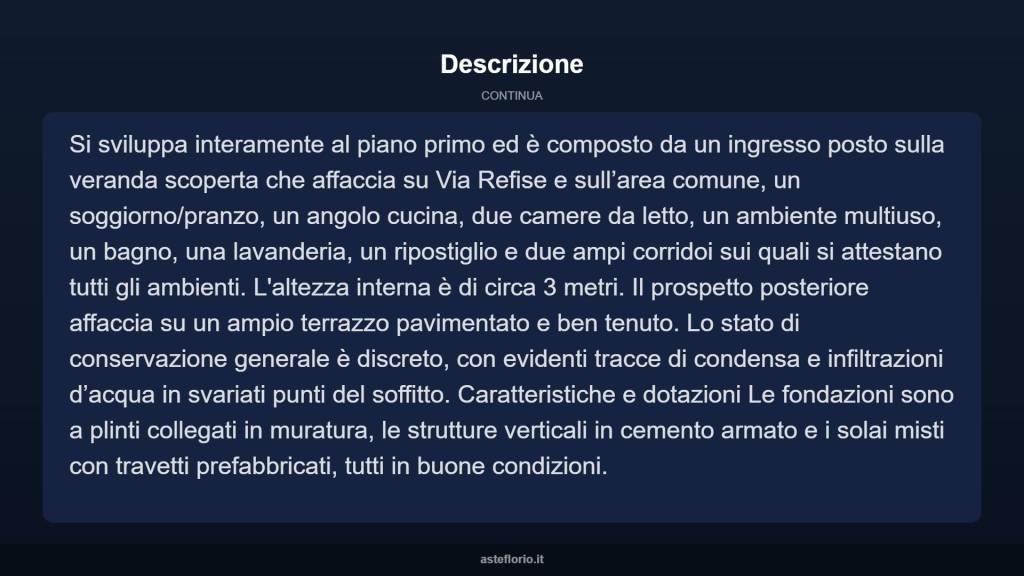 Descrizione

CONTINUA

Si sviluppa interamente al piano primo ed è composto da un ingresso posto sulla veranda scoperta che affaccia su Via Refise e sull’area comune, un soggiorno/pranzo, un angolo cucina, due camere da letto, un ambiente multiuso, un bagno, una lavanderia, un ripostiglio e due ampi corridoi sui quali si attestano tutti gli ambienti. L'altezza interna è di circa 3 metri. Il prospetto posteriore affaccia su un ampio terrazzo pavimentato e ben tenuto. Lo stato di conservazione generale è discreto, con evidenti tracce di condensa e infiltrazioni d’acqua in svariati punti del soffitto. Caratteristiche e dotazioni Le fondazioni sono a plinti collegati in muratura, le strutture verticali in cemento armato e i solai misti con travetti prefabbricati, tutti in buone condizioni.

asteflorio.it